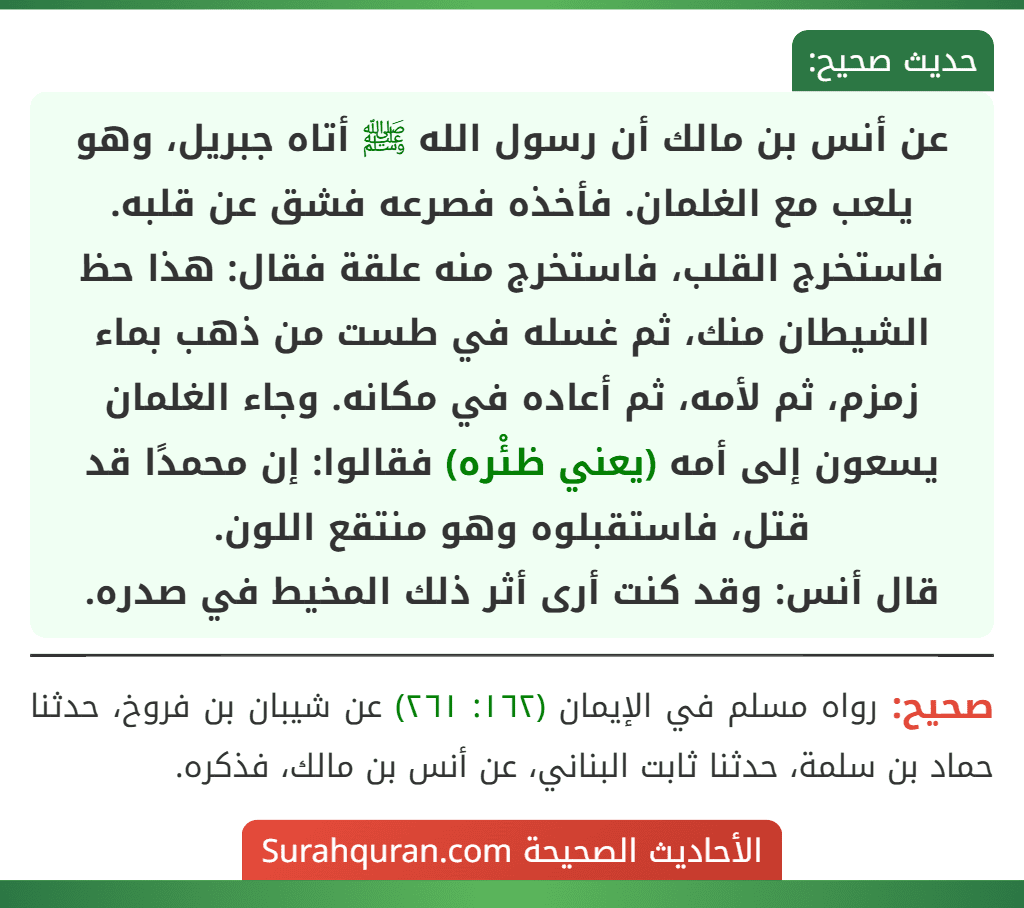 حديث صحيح:

عن أنس بن مالك أن رسول الله ﷺ أتاه جبريل، وهو يلعب مع الغلمان. فأخذه فصرعه فشق عن قلبه. فاستخرج القلب، فاستخرج منه علقة فقال: هذا حظ الشيطان منك، ثم غسله في طست من ذهب بماء زمزم، ثم لأمه، ثم أعاده في مكانه. وجاء الغلمان يسعون إلى أمه (يعني ظئْره) فقالوا: إن محمدًا قد قتل، فاستقبلوه وهو منتقع اللون.
قال أنس: وقد كنت أرى أثر ذلك المخيط في صدره.

صحيح: رواه مسلم في الإيمان (١٦٢: ٢٦١) عن شيبان بن فروخ، حدثنا حماد بن سلمة، حدثنا ثابت البناني، عن أنس بن مالك، فذكره.

الأحاديث الصحيحة Surahquran.com